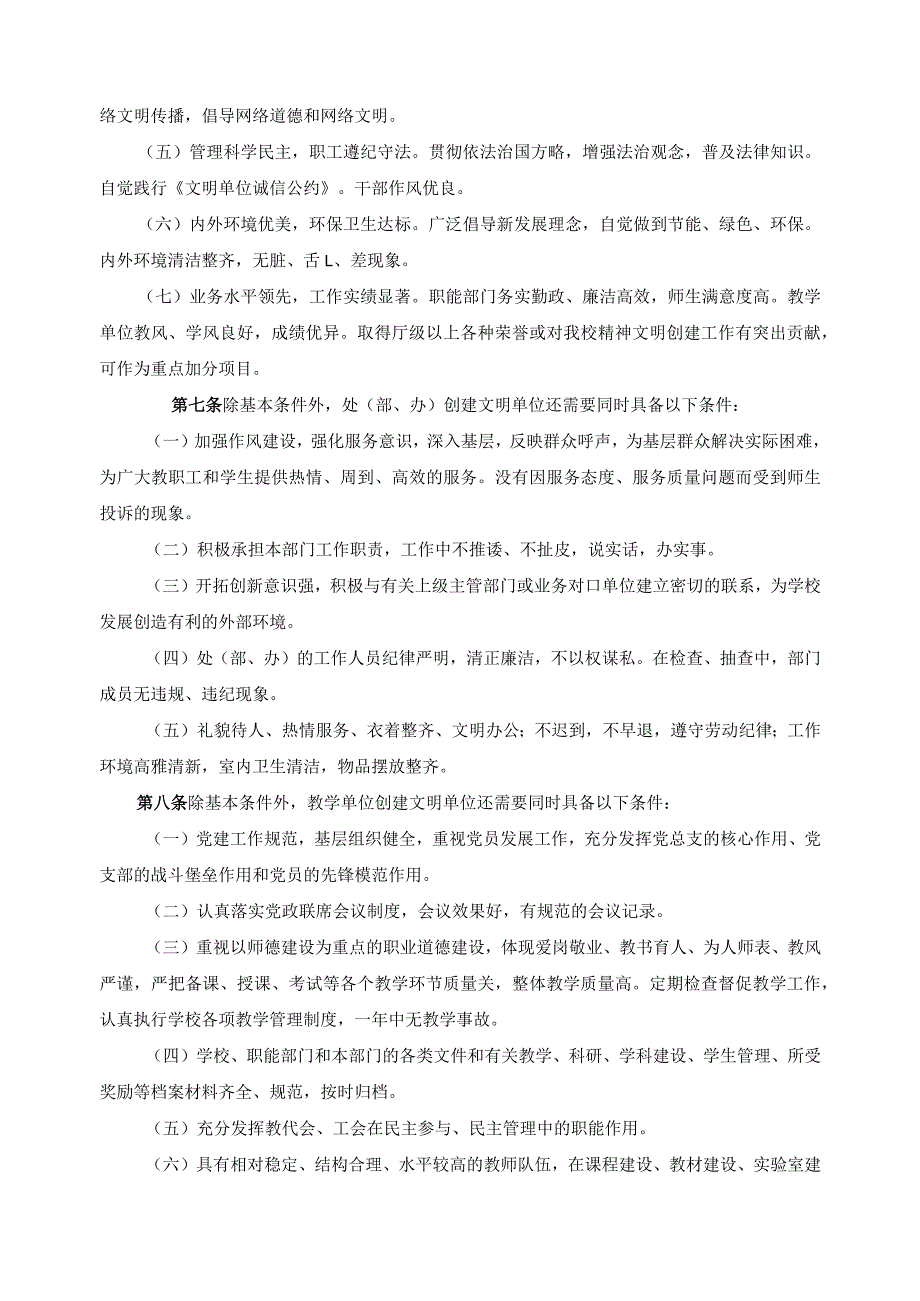 络文明传播，倡导网络道德和网络文明。

（五）管理科学民主，职工遵纪守法。贯彻依法治国方略，增强法治观念，普及法律知识。自觉践行《文明单位诚信公约》。干部作风优良。

（六）内外环境优美，环保卫生达标。广泛倡导新发展理念，自觉做到节能、绿色、环保。内外环境清洁整齐，无脏、舌L、差现象。

（七）业务水平领先，工作实绩显著。职能部门务实勤政、廉洁高效，师生满意度高。教学单位教风、学风良好，成绩优异。取得厅级以上各种荣誉或对我校精神文明创建工作有突出贡献，可作为重点加分项目。

第七条除基本条件外，处（部、办）创建文明单位还需要同时具备以下条件：

（一）加强作风建设，强化服务意识，深入基层，反映群众呼声，为基层群众解决实际困难，为广大教职工和学生提供热情、周到、高效的服务。没有因服务态度、服务质量问题而受到师生投诉的现象。

（二）积极承担本部门工作职责，工作中不推诿、不扯皮，说实话，办实事。

（三）开拓创新意识强，积极与有关上级主管部门或业务对口单位建立密切的联系，为学校发展创造有利的外部环境。

（四）处（部、办）的工作人员纪律严明，清正廉洁，不以权谋私。在检查、抽查中，部门成员无违规、违纪现象。

（五）礼貌待人、热情服务、衣着整齐、文明办公；不迟到，不早退，遵守劳动纪律；工作环境高雅清新，室内卫生清洁，物品摆放整齐。

第八条除基本条件外，教学单位创建文明单位还需要同时具备以下条件：

（一）党建工作规范，基层组织健全，重视党员发展工作，充分发挥党总支的核心作用、党支部的战斗堡垒作用和党员的先锋模范作用。

（二）认真落实党政联席会议制度，会议效果好，有规范的会议记录。

（三）重视以师德建设为重点的职业道德建设，体现爱岗敬业、教书育人、为人师表、教风严谨，严把备课、授课、考试等各个教学环节质量关，整体教学质量高。定期检查督促教学工作，认真执行学校各项教学管理制度，一年中无教学事故。

（四）学校、职能部门和本部门的各类文件和有关教学、科研、学科建设、学生管理、所受奖励等档案材料齐全、规范，按时归档。

（五）充分发挥教代会、工会在民主参与、民主管理中的职能作用。

（六）具有相对稳定、结构合理、水平较高的教师队伍，在课程建设、教材建设、实验室建